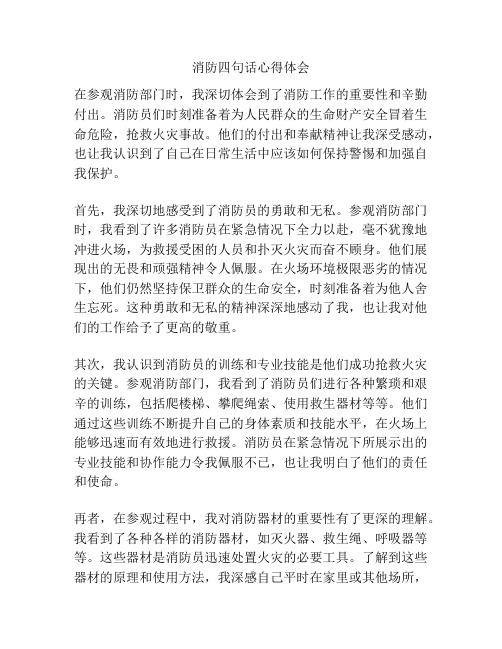 消防四句话心得体会

在参观消防部门时，我深切体会到了消防工作的重要性和辛勤付出。消防员们时刻准备着为人民群众的生命财产安全冒着生命危险，抢救火灾事故。他们的付出和奉献精神让我深受感动，也让我认识到了自己在日常生活中应该如何保持警惕和加强自我保护。

首先，我深切地感受到了消防员的勇敢和无私。参观消防部门时，我看到了许多消防员在紧急情况下全力以赴，毫不犹豫地冲进火场，为救援受困的人员和扑灭火灾而奋不顾身。他们展现出的无畏和顽强精神令人佩服。在火场环境极限恶劣的情况下，他们仍然坚持保卫群众的生命安全，时刻准备着为他人舍生忘死。这种勇敢和无私的精神深深地感动了我，也让我对他们的工作给予了更高的敬重。

其次，我认识到消防员的训练和专业技能是他们成功抢救火灾的关键。参观消防部门，我看到了消防员们进行各种繁琐和艰辛的训练，包括爬楼梯、攀爬绳索、使用救生器材等等。他们通过这些训练不断提升自己的身体素质和技能水平，在火场上能够迅速而有效地进行救援。消防员在紧急情况下所展示出的专业技能和协作能力令我佩服不已，也让我明白了他们的责任和使命。

再者，在参观过程中，我对消防器材的重要性有了更深的理解。我看到了各种各样的消防器材，如灭火器、救生绳、呼吸器等等。这些器材是消防员迅速处置火灾的必要工具。了解到这些器材的原理和使用方法，我深感自己平时在家里或其他场所，